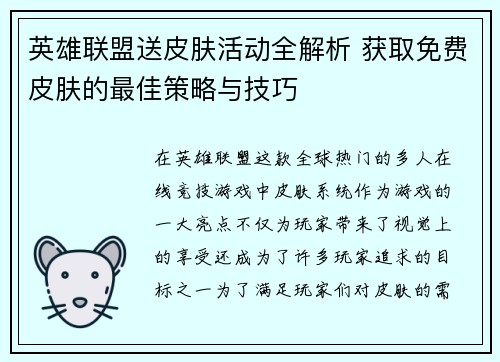 英雄联盟送皮肤活动全解析 获取免费皮肤的最佳策略与技巧

在英雄联盟这款全球热门的多人在线竞技游戏中皮肤系统作为游戏的一大亮点不仅为玩家带来了视觉上的享受还成为了许多玩家追求的目标之一为了满足玩家们对皮肤的需